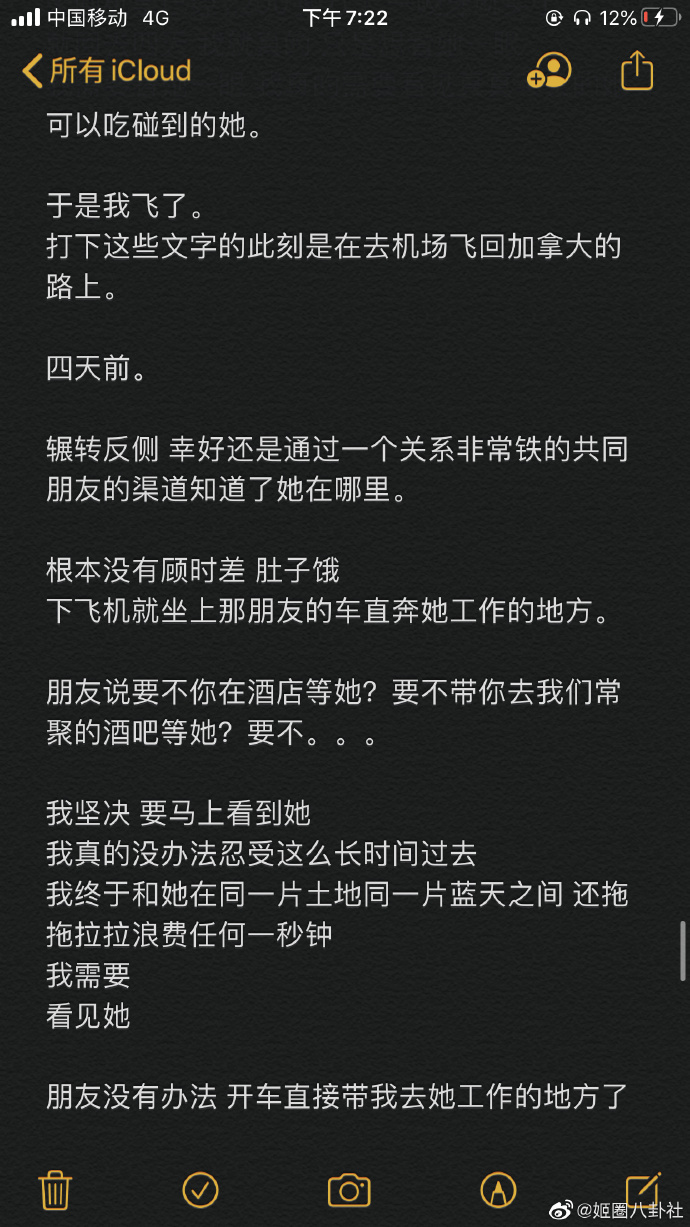 中国移动 4G 下午7:22 12%

所有 iCloud

可以吃碰到的她。

于是我飞了。
打下这些文字的此刻是在去机场飞回加拿大的路上。

四天前。

辗转反侧 幸好还是通过一个关系非常铁的共同朋友的渠道知道了她在哪里。

根本没有顾时差 肚子饿
下飞机就坐上那朋友的车直奔她工作的地方。

朋友说要不你在酒店等她？要不带你去我们常聚的酒吧等她？要不。。。

我坚决 要马上看到她
我真的没办法忍受这么长时间过去
我终于和她在同一片土地同一片蓝天之间 还拖拖拉拉浪费任何一秒钟
我需要
看见她

朋友没有办法 开车直接带我去她工作的地方了

@姬圈八卦社